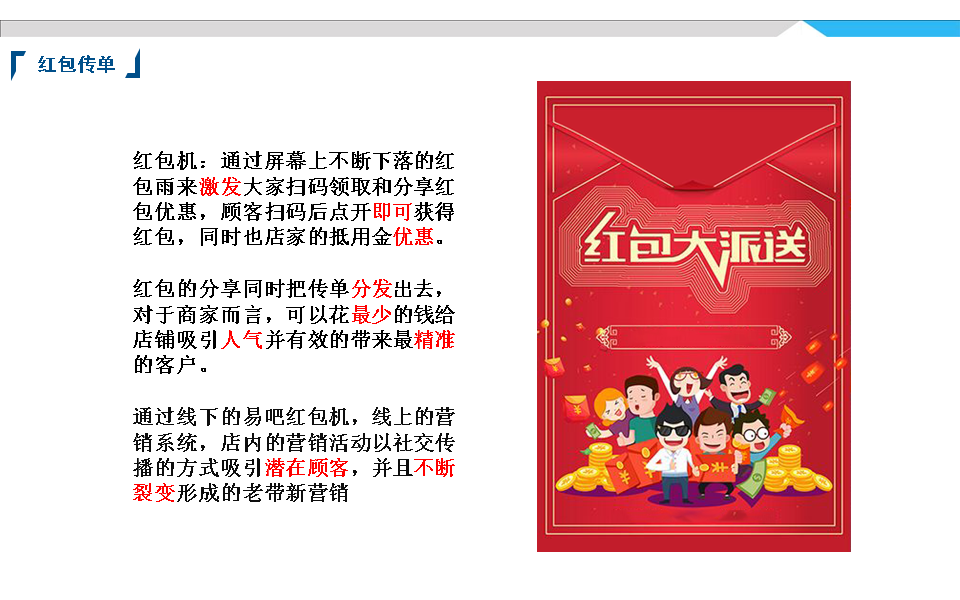 红包传单

红包机：通过屏幕上不断下落的红包雨来激发大家扫码领取和分享红包优惠，顾客扫码后点开即可获得红包，同时也店家的抵用金优惠。

红包的分享同时把传单分发出去，对于商家而言，可以花最少的钱给店铺吸引人气并有效的带来最精准的客户。

通过线下的易吧红包机，线上的营销系统，店内的营销活动以社交传播的方式吸引潜在顾客，并且不断裂变形成的老带新营销

红包大派送